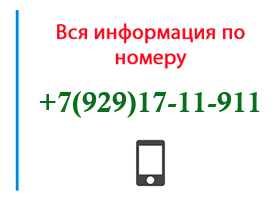 Вся информация по номеру

+7(929)17-11-911